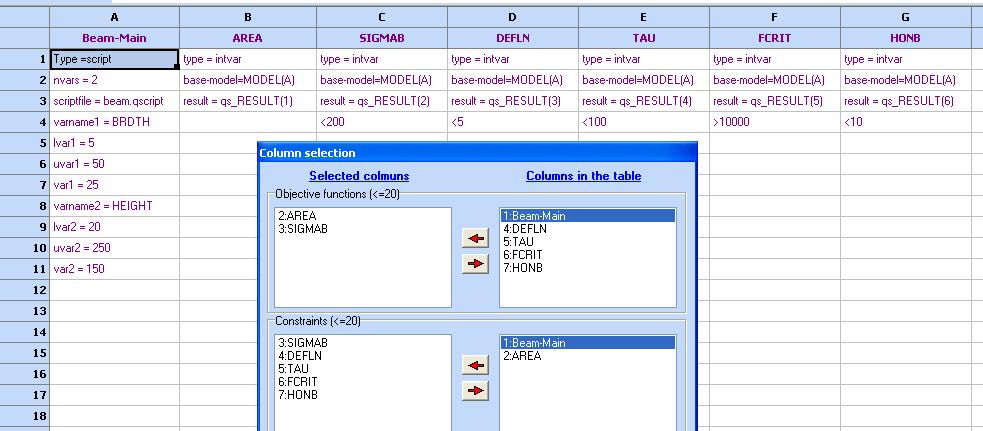 |  | A | B | C | D | E | F | G |
|---|---|---|---|---|---|---|---|
|  | Beam-Main | AREA | SIGMAB | DEFLN | TAU | FCRIT | HONB |
| 1 | Type =script | type = intvar | type = intvar | type = intvar | type = intvar | type = intvar | type = intvar |
| 2 | nvars = 2 | base-model=MODEL(A) | base-model=MODEL(A) | base-model=MODEL(A) | base-model=MODEL(A) | base-model=MODEL(A) | base-model=MODEL(A) |
| 3 | scriptfile = beam.qscript | result = qs_RESULT(1) | result = qs_RESULT(2) | result = qs_RESULT(3) | result = qs_RESULT(4) | result = qs_RESULT(5) | result = qs_RESULT(6) |
| 4 | varname1 = BRDTH |  | <200 | <5 | <100 | >10000 | <10 |
| 5 | lvar1 = 5 |  |  |  |  |  |  |
| 6 | uvar1 = 50 |  |  |  |  |  |  |
| 7 | var1 = 25 |  |  |  |  |  |  |
| 8 | varname2 = HEIGHT |  |  |  |  |  |  |
| 9 | lvar2 = 20 |  |  |  |  |  |  |
| 10 | uvar2 = 250 |  |  |  |  |  |  |
| 11 | var2 = 150 |  |  |  |  |  |  |
| 12 |  |  |  |  |  |  |  |
| 13 |  |  |  |  |  |  |  |
| 14 |  |  |  |  |  |  |  |
| 15 |  |  |  |  |  |  |  |
| 16 |  |  |  |  |  |  |  |
| 17 |  |  |  |  |  |  |  |
| 18 |  |  |  |  |  |  |  |

Column selection

Selected colmuns

Columns in the table

Objective functions (<=20)

2:AREA
3:SIGMAB

1:Beam-Main
4:DEFLN
5:TAU
6:FCRIT
7:HONB

Constraints (<=20)

3:SIGMAB
4:DEFLN
5:TAU
6:FCRIT
7:HONB

1:Beam-Main
2:AREA